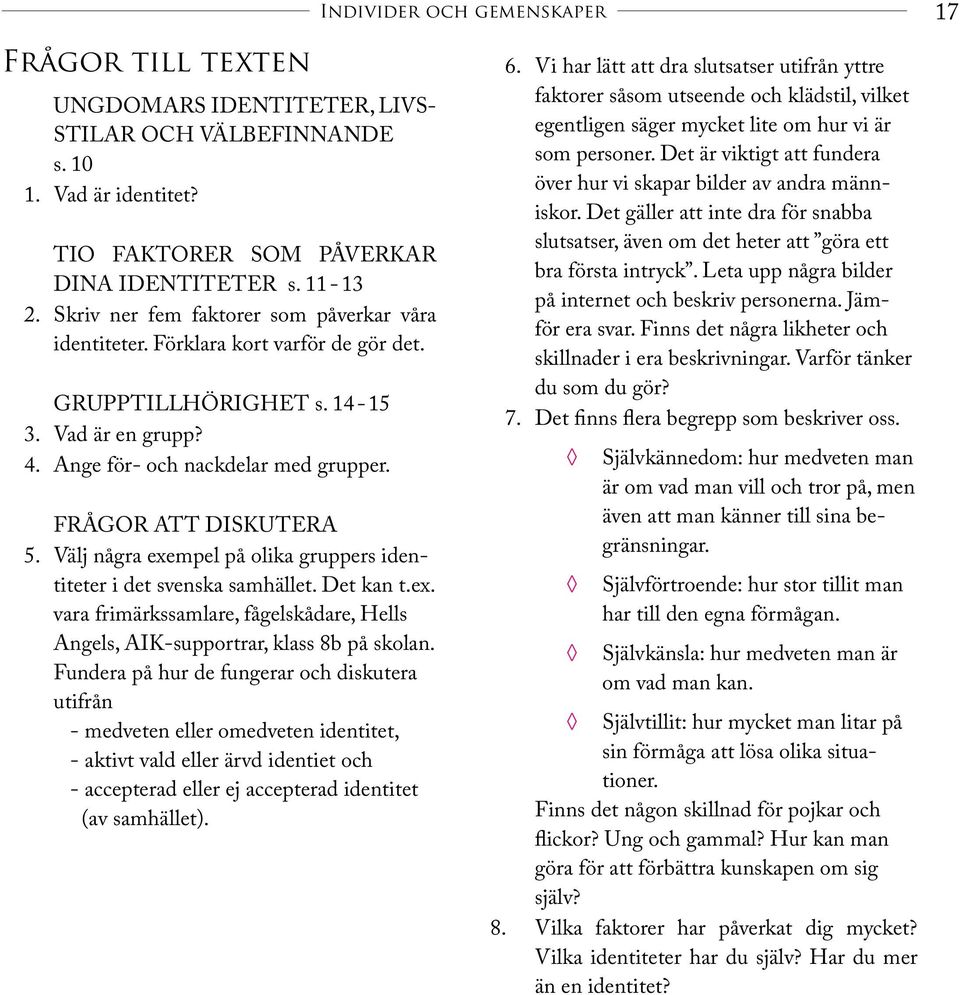 Individer och gemenskaper

17

Frågor till texten

UNGDOMARS IDENTITETER, LIVSSTILAR OCH VÄLBEFINNANDE s. 10
1. Vad är identitet?

TIO FAKTORER SOM PÅVERKAR DINA IDENTITETER s. 11 - 13
2. Skriv ner fem faktorer som påverkar våra identiteter. Förklara kort varför de gör det.

GRUPPTILLHÖRIGHET s. 14 - 15
3. Vad är en grupp?
4. Ange för- och nackdelar med grupper.

FRÅGOR ATT DISKUTERA
5. Välj några exempel på olika gruppers identiteter i det svenska samhället. Det kan t.ex. vara frimärkssamlare, fågelskådare, Hells Angels, AIK-supportrar, klass 8b på skolan. Fundera på hur de fungerar och diskutera utifrån
- medveten eller omedveten identitet,
- aktivt vald eller ärvd identiet och
- accepterad eller ej accepterad identitet (av samhället).

6. Vi har lätt att dra slutsatser utifrån yttre faktorer såsom utseende och klädstil, vilket egentligen säger mycket lite om hur vi är som personer. Det är viktigt att fundera över hur vi skapar bilder av andra människor. Det gäller att inte dra för snabba slutsatser, även om det heter att ”göra ett bra första intryck”. Leta upp några bilder på internet och beskriv personerna. Jämför era svar. Finns det några likheter och skillnader i era beskrivningar. Varför tänker du som du gör?
7. Det finns flera begrepp som beskriver oss.
◊ Självkännedom: hur medveten man är om vad man vill och tror på, men även att man känner till sina begränsningar.
◊ Självförtroende: hur stor tillit man har till den egna förmågan.
◊ Självkänsla: hur medveten man är om vad man kan.
◊ Självtillit: hur mycket man litar på sin förmåga att lösa olika situationer.
Finns det någon skillnad för pojkar och flickor? Ung och gammal? Hur kan man göra för att förbättra kunskapen om sig själv?
8. Vilka faktorer har påverkat dig mycket? Vilka identiteter har du själv? Har du mer än en identitet?